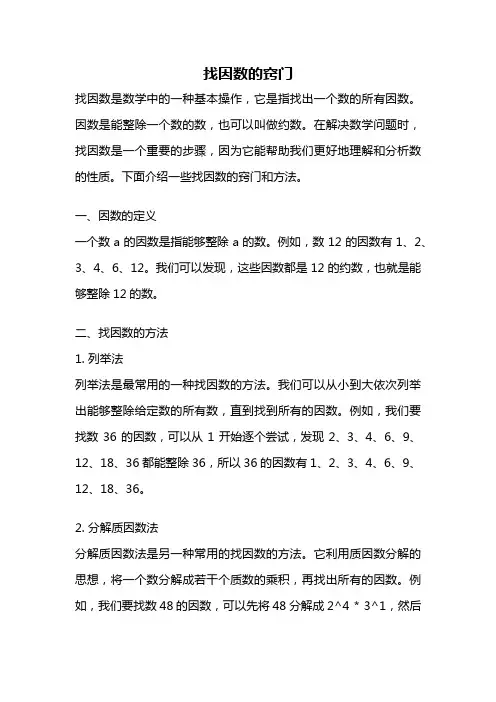 找因数的窍门

找因数是数学中的一种基本操作，它是指找出一个数的所有因数。因数是能整除一个数的数，也可以叫做约数。在解决数学问题时，找因数是一个重要的步骤，因为它能帮助我们更好地理解和分析数的性质。下面介绍一些找因数的窍门和方法。

一、因数的定义

一个数 a 的因数是指能够整除 a 的数。例如，数 12 的因数有 1、2、3、4、6、12。我们可以发现，这些因数都是 12 的约数，也就是能够整除 12 的数。

二、找因数的方法

1. 列举法

列举法是最常用的一种找因数的方法。我们可以从小到大依次列举出能够整除给定数的所有数，直到找到所有的因数。例如，我们要找数 36 的因数，可以从 1 开始逐个尝试，发现 2、3、4、6、9、12、18、36 都能整除 36，所以 36 的因数有 1、2、3、4、6、9、12、18、36。

2. 分解质因数法

分解质因数法是另一种常用的找因数的方法。它利用质因数分解的思想，将一个数分解成若干个质数的乘积，再找出所有的因数。例如，我们要找数 48 的因数，可以先将 48 分解成 2^4 * 3^1，然后